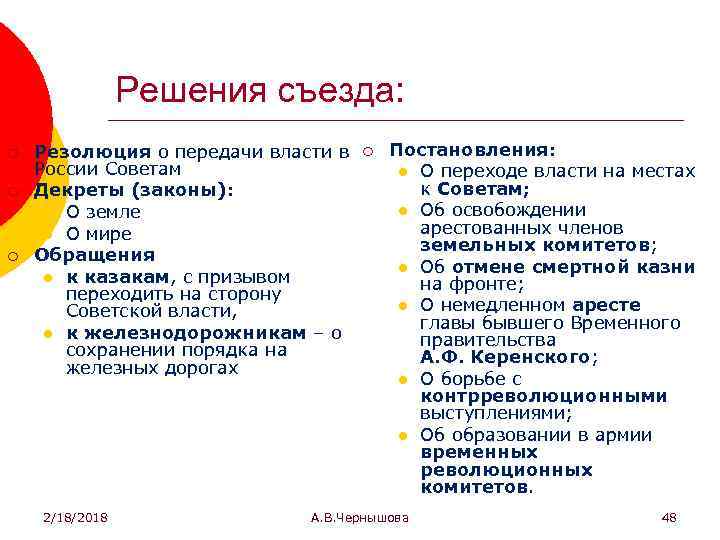 Решения съезда:

Резолюция о передачи власти в России Советам

Декреты (законы):

О земле

О мире

Обращения

к казакам, с призывом переходить на сторону Советской власти,

к железнодорожникам – о сохранении порядка на железных дорогах

Постановления:

О переходе власти на местах к Советам;

Об освобождении арестованных членов земельных комитетов;

Об отмене смертной казни на фронте;

О немедленном аресте главы бывшего Временного правительства А.Ф. Керенского;

О борьбе с контрреволюционными выступлениями;

Об образовании в армии временных революционных комитетов.

2/18/2018

А.В.Чернышова

48